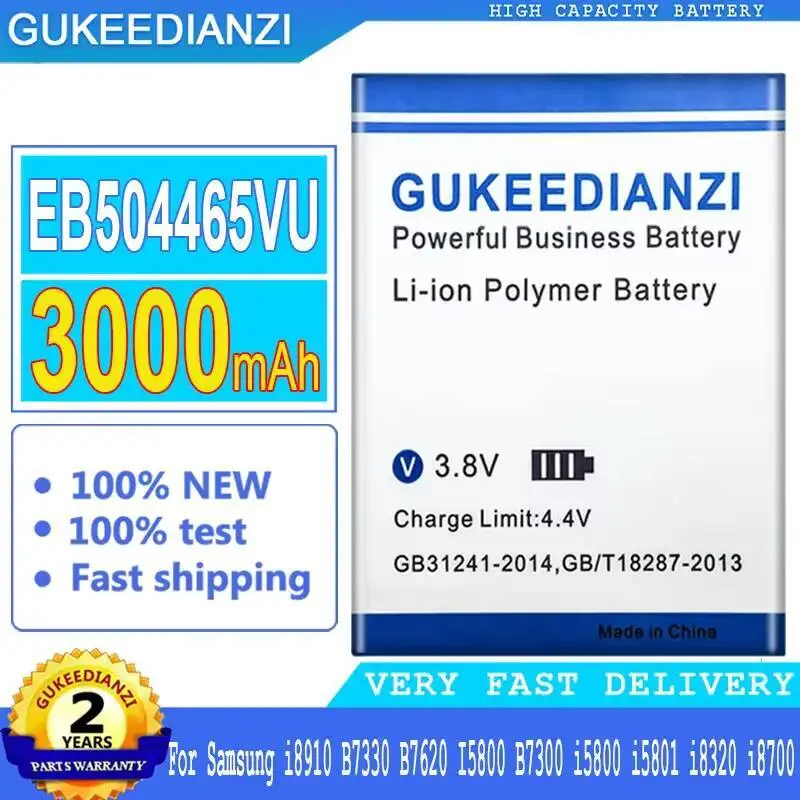 GUKEEDIANZI

HIGH CAPACITY BATTERY

EB504465VU

3000mAh

• 100% NEW
• 100% test
• Fast shipping

GUKEEDIANZI
Powerful Business Battery
Li-ion Polymer Battery

V 3.8V

Charge Limit:4.4V

GB31241-2014,GB/T18287-2013

Made in China

VERY FAST DELIVERY

GUKEEDIANZI
2
YEARS
PARTS WARRANTY

For Samsung i8910 B7330 B7620 I5800 B7300 i5800 i5801 i8320 i8700